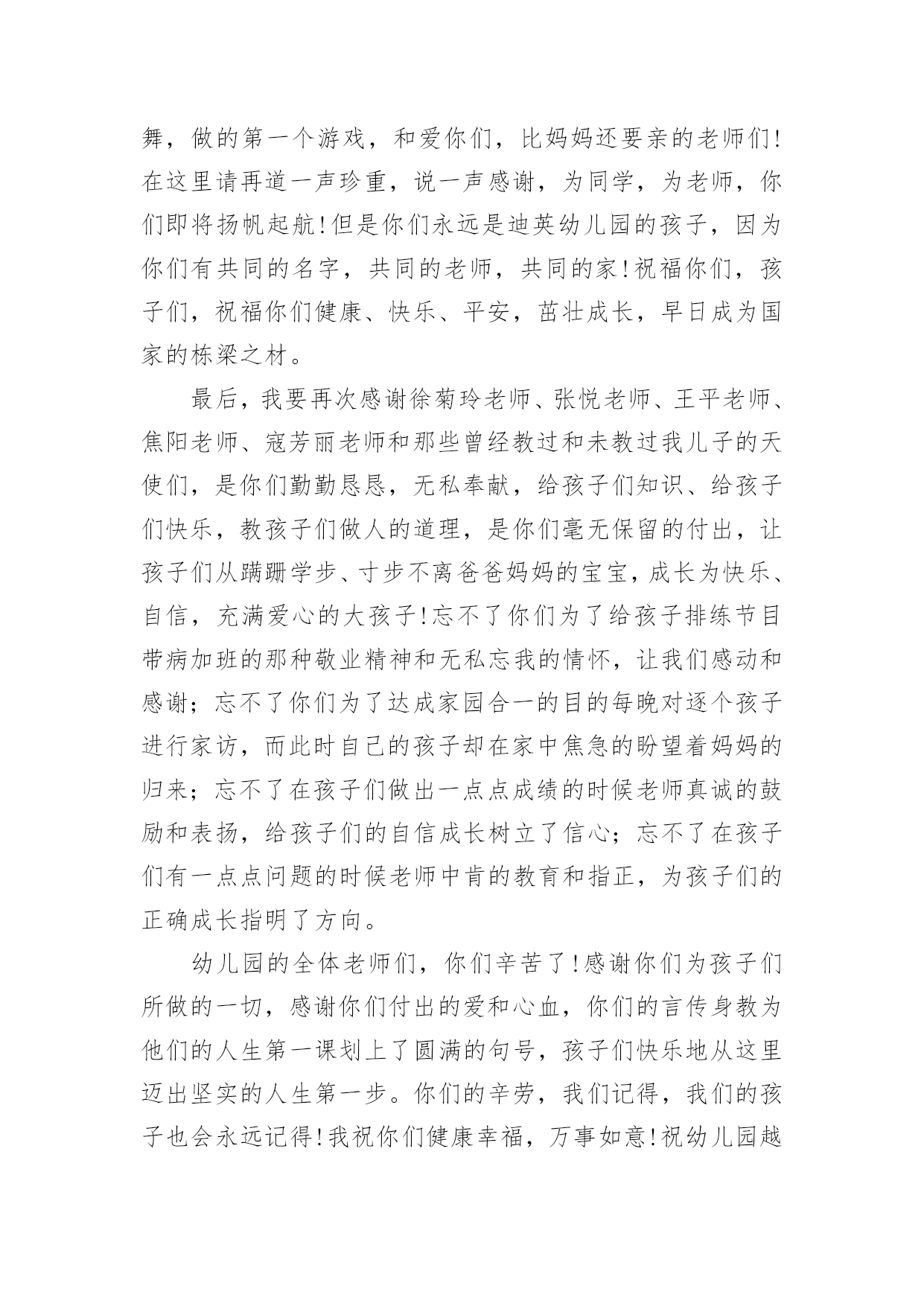 舞，做的第一个游戏，和爱你们，比妈妈还要亲的老师们！在这里请再道一声珍重，说一声感谢，为同学，为老师，你们即将扬帆起航！但是你们永远是迪英幼儿园的孩子，因为你们有共同的名字，共同的老师，共同的家！祝福你们，孩子们，祝福你们健康、快乐、平安，茁壮成长，早日成为国家的栋梁之材。

最后，我要再次感谢徐菊玲老师、张悦老师、王平老师、焦阳老师、寇芳丽老师和那些曾经教过和未教过我儿子的天使们，是你们勤勤恳恳，无私奉献，给孩子们知识、给孩子们快乐，教孩子们做人的道理，是你们毫无保留的付出，让孩子们从蹒跚学步、寸步不离爸爸妈妈的宝宝，成长为快乐、自信，充满爱心的大孩子！忘不了你们为了给孩子排练节目带病加班的那种敬业精神和无私忘我的情怀，让我们感动和感谢；忘不了你们为了达成家园合一的目的每晚对逐个孩子进行家访，而此时自己的孩子却在家中焦急的盼望着妈妈的归来；忘不了在孩子们做出一点点成绩的时候老师真诚的鼓励和表扬，给孩子们的自信成长树立了信心；忘不了在孩子们有一点点问题的时候老师中肯的教育和指正，为孩子们的正确成长指明了方向。

幼儿园的全体老师们，你们辛苦了！感谢你们为孩子们所做的一切，感谢你们付出的爱和心血，你们的言传身教为他们的人生第一课划上了圆满的句号，孩子们快乐地从这里迈出坚实的人生第一步。你们的辛劳，我们记得，我们的孩子也会永远记得！我祝你们健康幸福，万事如意！祝幼儿园越